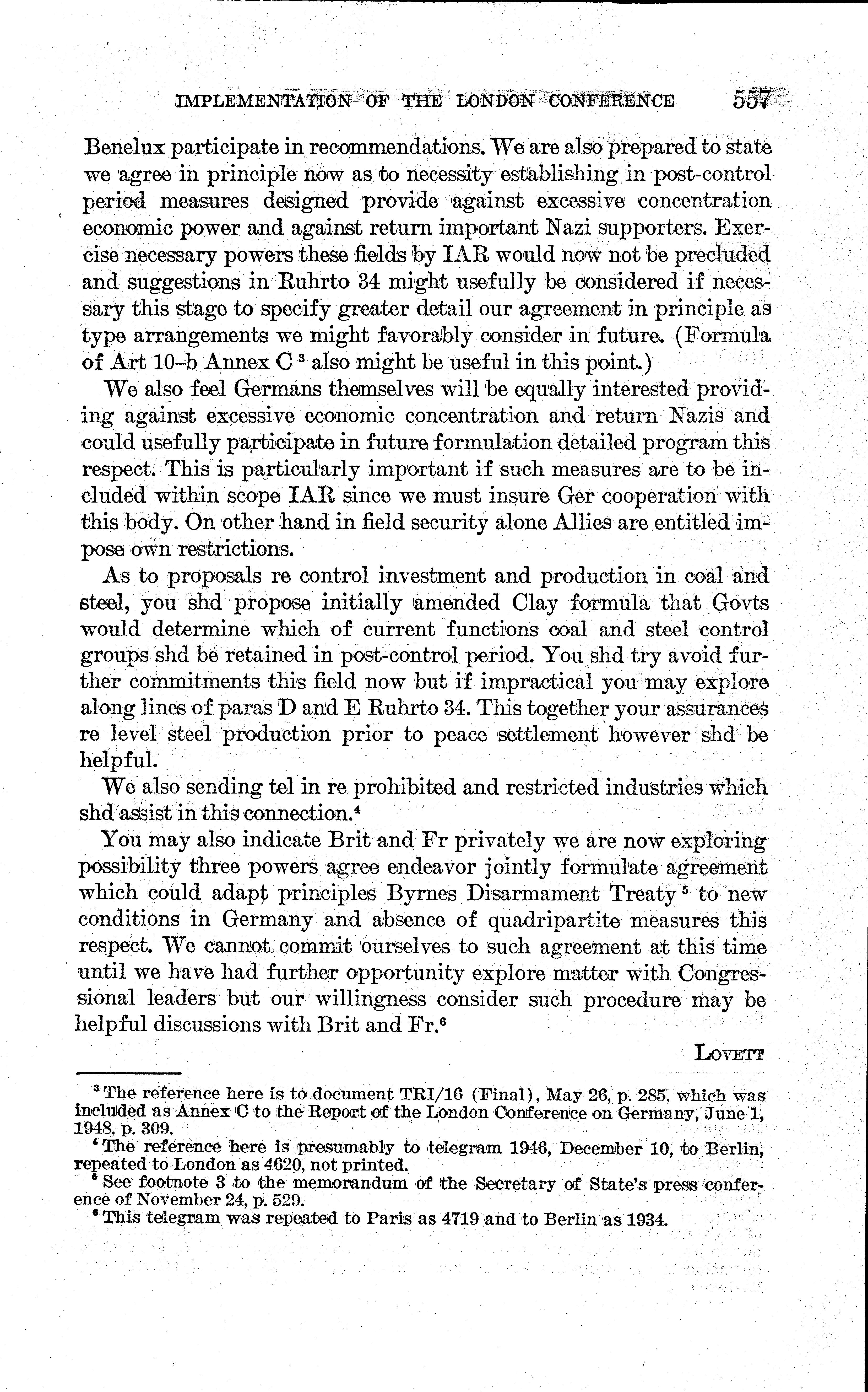 IMPLEMENTATION OF THE LONDON CONFERENCE 557

Benelux participate in recommendations. We are also prepared to state we agree in principle now as to necessity establishing in post-control period measures designed provide against excessive concentration economic power and against return important Nazi supporters. Exercise necessary powers these fields by IAR would now not be precluded and suggestions in Ruhrto 34 might usefully be considered if necessary this stage to specify greater detail our agreement in principle as type arrangements we might favorably consider in future. (Formula of Art 10–b Annex C $^3$ also might be useful in this point.)

We also feel Germans themselves will be equally interested providing against excessive economic concentration and return Nazis and could usefully participate in future formulation detailed program this respect. This is particularly important if such measures are to be included within scope IAR since we must insure Ger cooperation with this body. On other hand in field security alone Allies are entitled impose own restrictions.

As to proposals re control investment and production in coal and steel, you shd propose initially amended Clay formula that Govts would determine which of current functions coal and steel control groups shd be retained in post-control period. You shd try avoid further commitments this field now but if impractical you may explore along lines of paras D and E Ruhrto 34. This together your assurances re level steel production prior to peace settlement however shd be helpful.

We also sending tel in re prohibited and restricted industries which shd assist in this connection.$^4$

You may also indicate Brit and Fr privately we are now exploring possibility three powers agree endeavor jointly formulate agreement which could adapt principles Byrnes Disarmament Treaty $^5$ to new conditions in Germany and absence of quadripartite measures this respect. We cannot commit ourselves to such agreement at this time until we have had further opportunity explore matter with Congressional leaders but our willingness consider such procedure may be helpful discussions with Brit and Fr.$^6$

LOVETT

$^3$ The reference here is to document TRI/16 (Final), May 26, p. 285, which was included as Annex C to the Report of the London Conference on Germany, June 1, 1948, p. 309.

$^4$ The reference here is presumably to telegram 1946, December 10, to Berlin, repeated to London as 4620, not printed.

$^5$ See footnote 3 to the memorandum of the Secretary of State's press conference of November 24, p. 529.

$^6$ This telegram was repeated to Paris as 4719 and to Berlin as 1934.